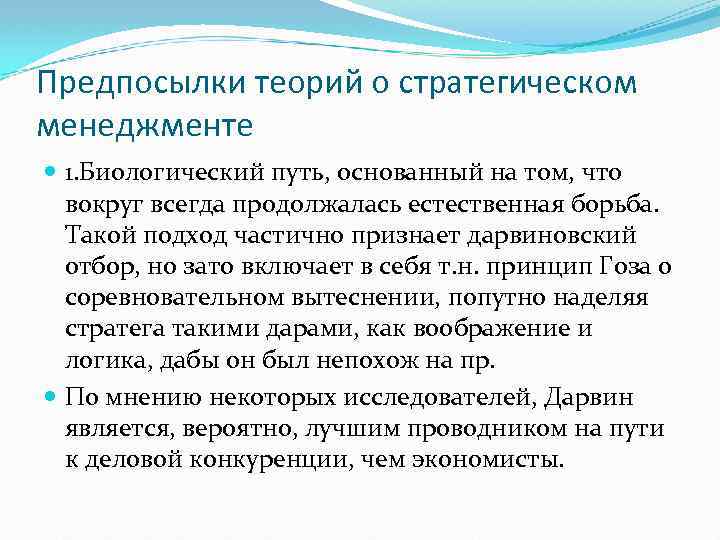 Предпосылки теорий о стратегическом менеджменте

1.Биологический путь, основанный на том, что вокруг всегда продолжалась естественная борьба. Такой подход частично признает дарвиновский отбор, но зато включает в себя т.н. принцип Гоза о соревновательном вытеснении, попутно наделяя стратега такими дарами, как воображение и логика, дабы он был непохож на пр.

По мнению некоторых исследователей, Дарвин является, вероятно, лучшим проводником на пути к деловой конкуренции, чем экономисты.